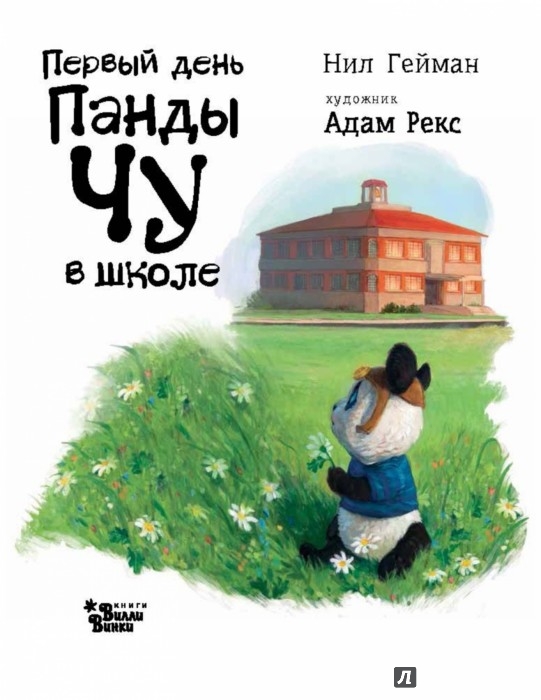 Первый день
Панды
Чу
в школе

Нил Гейман

художник
Адам Рекс

книги
Вилли
Винки

Л